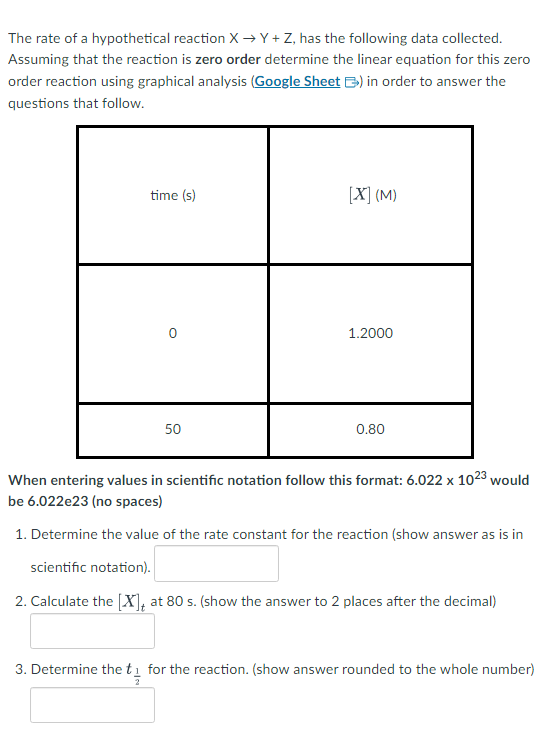 The rate of a hypothetical reaction X → Y + Z, has the following data collected. Assuming that the reaction is zero order determine the linear equation for this zero order reaction using graphical analysis (Google Sheet) in order to answer the questions that follow.

| time (s) | $[X]$ (M) |
|---|---|
| 0 | 1.2000 |
| 50 | 0.80 |

When entering values in scientific notation follow this format: 6.022 x $10^{23}$ would be 6.022e23 (no spaces)

1. Determine the value of the rate constant for the reaction (show answer as is in scientific notation).

2. Calculate the $[X]_t$ at 80 s. (show the answer to 2 places after the decimal)

3. Determine the $t_{\frac{1}{2}}$ for the reaction. (show answer rounded to the whole number)